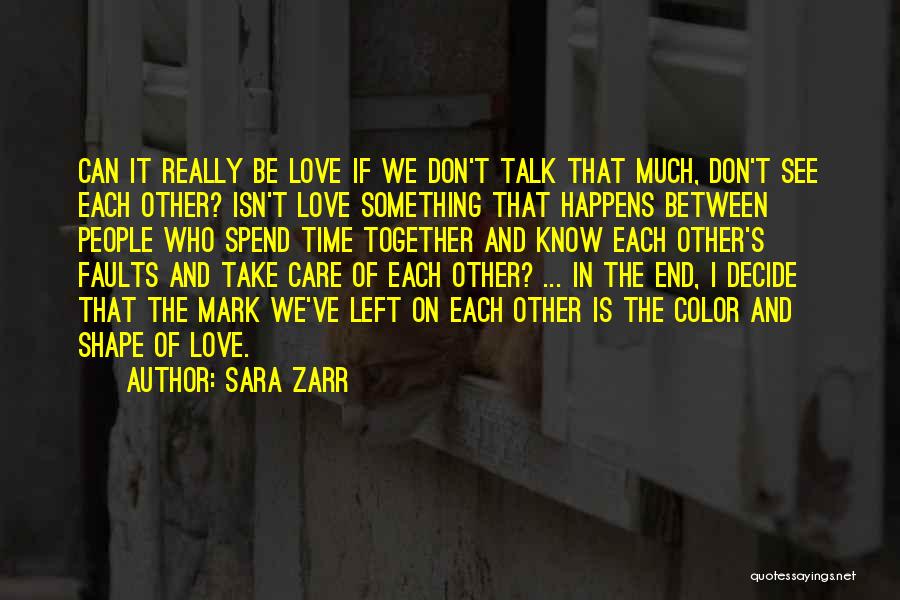 CAN IT REALLY BE LOVE IF WE DON'T TALK THAT MUCH, DON'T SEE EACH OTHER? ISN'T LOVE SOMETHING THAT HAPPENS BETWEEN PEOPLE WHO SPEND TIME TOGETHER AND KNOW EACH OTHER'S FAULTS AND TAKE CARE OF EACH OTHER? ... IN THE END, I DECIDE THAT THE MARK WE'VE LEFT ON EACH OTHER IS THE COLOR AND SHAPE OF LOVE.

AUTHOR: SARA ZARR

quotessayings.net